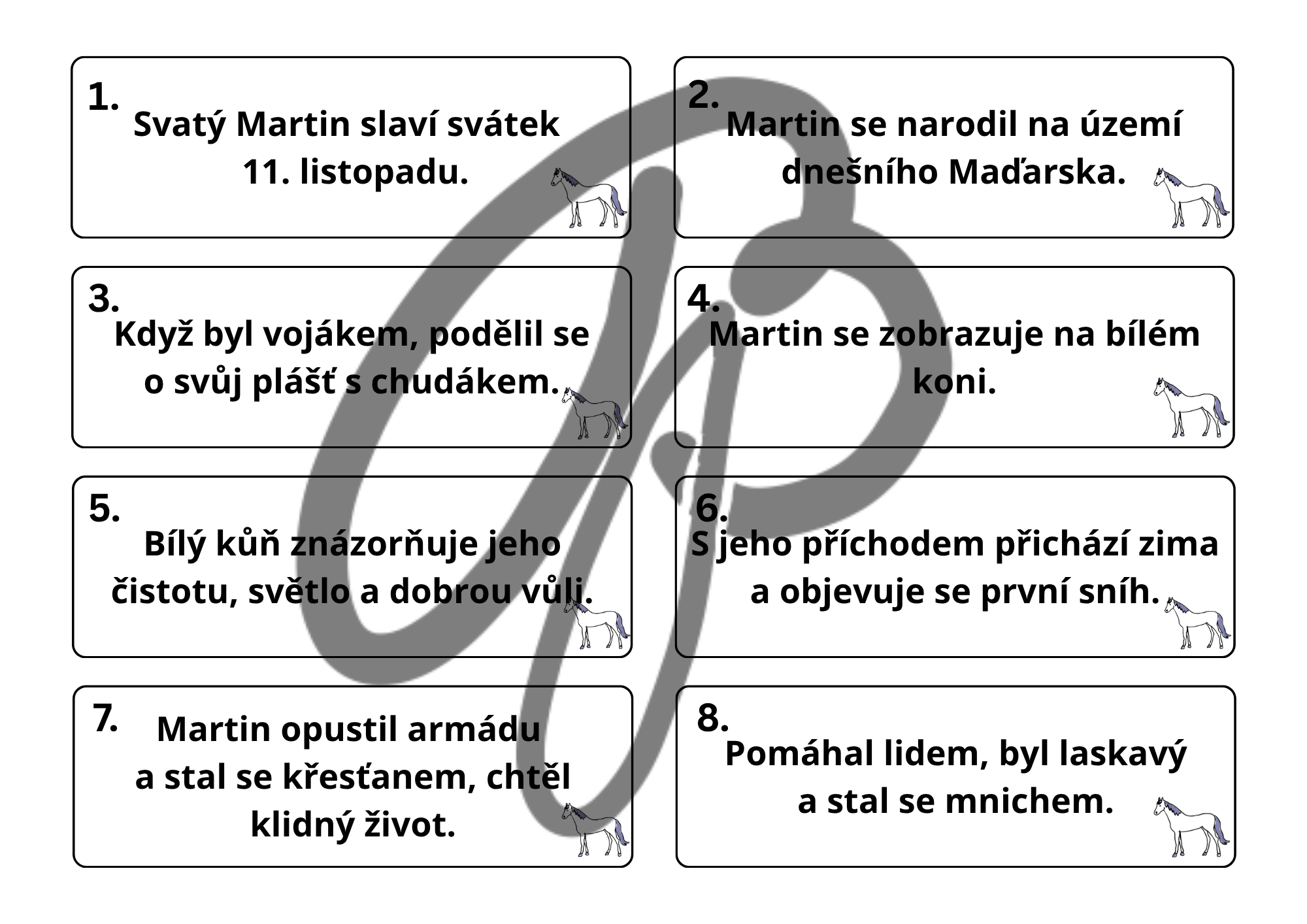 1.
Svatý Martin slaví svátek 11. listopadu.

2.
Martin se narodil na území dnešního Maďarska.

3.
Když byl vojákem, podělil se o svůj plášť s chudákem.

4.
Martin se zobrazuje na bílém koni.

5.
Bílý kůň znázorňuje jeho čistotu, světlo a dobrou vůli.

6.
S jeho příchodem přichází zima a objevuje se první sníh.

7.
Martin opustil armádu a stal se křesťanem, chtěl klidný život.

8.
Pomáhal lidem, byl laskavý a stal se mnichem.